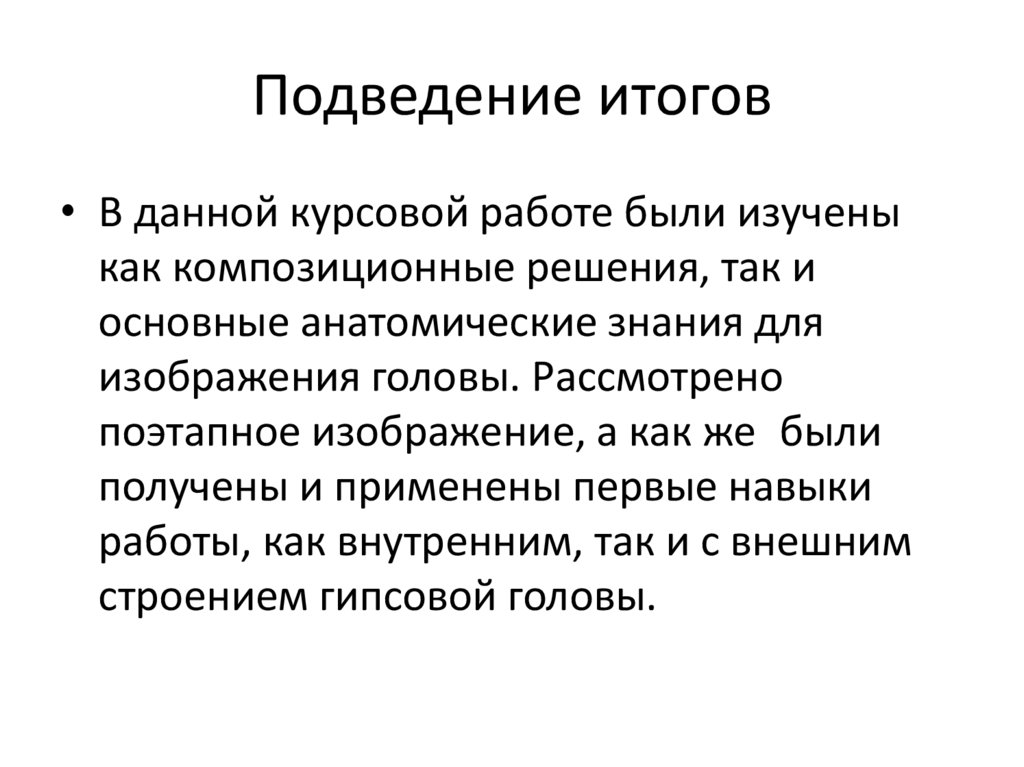 Подведение итогов

• В данной курсовой работе были изучены как композиционные решения, так и основные анатомические знания для изображения головы. Рассмотрено поэтапное изображение, а как же  были получены и применены первые навыки работы, как внутренним, так и с внешним строением гипсовой головы.